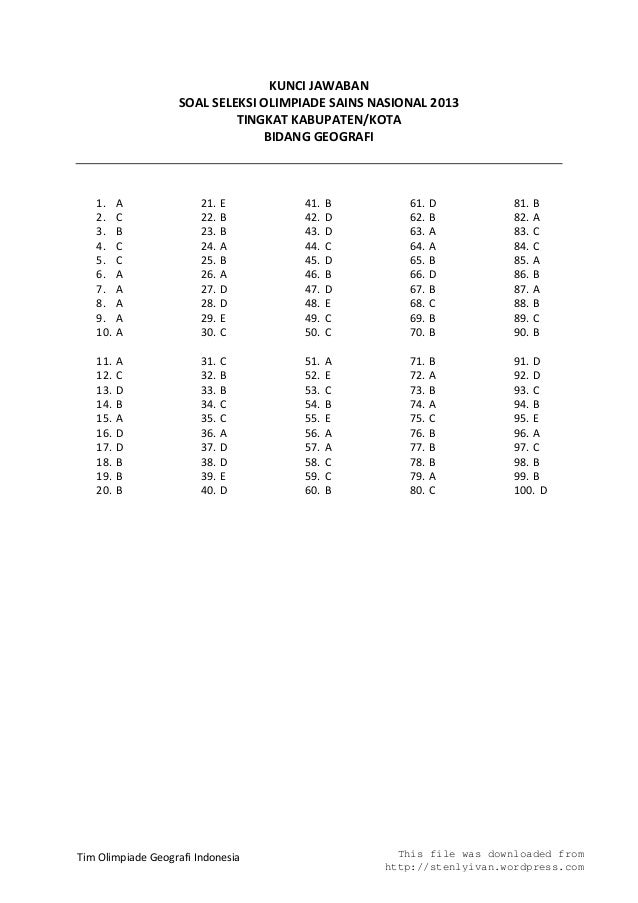 KUNCI JAWABAN
SOAL SELEKSI OLIMPIADE SAINS NASIONAL 2013
TINGKAT KABUPATEN/KOTA
BIDANG GEOGRAFI

1. A
2. C
3. B
4. C
5. C
6. A
7. A
8. A
9. A
10. A

11. A
12. C
13. D
14. B
15. A
16. D
17. D
18. B
19. B
20. B

21. E
22. B
23. B
24. A
25. B
26. A
27. D
28. D
29. E
30. C

31. C
32. B
33. B
34. C
35. C
36. A
37. D
38. D
39. E
40. D

41. B
42. D
43. D
44. C
45. D
46. B
47. D
48. E
49. C
50. C

51. A
52. E
53. C
54. B
55. E
56. A
57. A
58. C
59. C
60. B

61. D
62. B
63. A
64. A
65. B
66. D
67. B
68. C
69. B
70. B

71. B
72. A
73. B
74. A
75. C
76. B
77. B
78. B
79. A
80. C

81. B
82. A
83. C
84. C
85. A
86. B
87. A
88. B
89. C
90. B

91. D
92. D
93. C
94. B
95. E
96. A
97. C
98. B
99. B
100. D

Tim Olimpiade Geografi Indonesia

This file was downloaded from
http://stenlyivan.wordpress.com